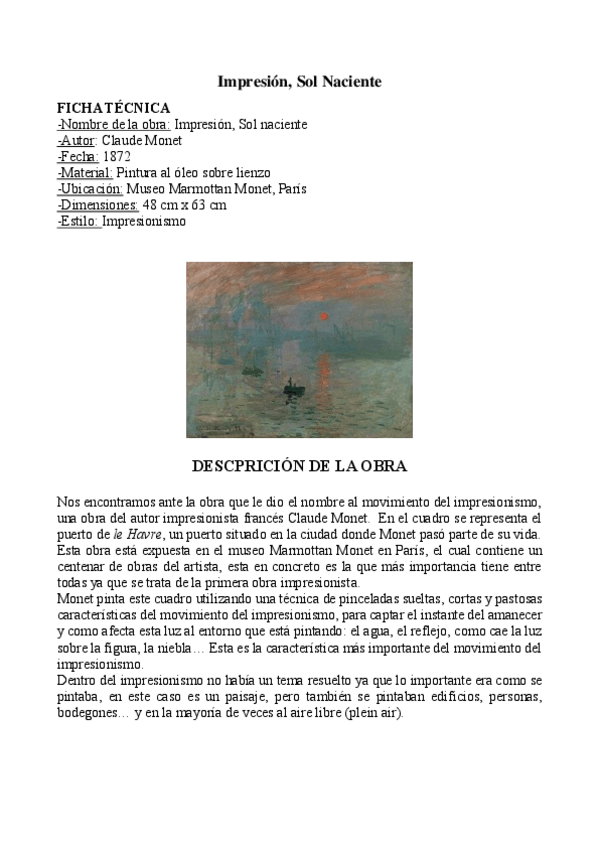 Impresión, Sol Naciente

FICHA TÉCNICA
-Nombre de la obra: Impresión, Sol naciente
-Autor: Claude Monet
-Fecha: 1872
-Material: Pintura al óleo sobre lienzo
-Ubicación: Museo Marmottan Monet, París
-Dimensiones: 48 cm x 63 cm
-Estilo: Impresionismo

DESCPRICIÓN DE LA OBRA

Nos encontramos ante la obra que le dio el nombre al movimiento del impresionismo, una obra del autor impresionista francés Claude Monet. En el cuadro se representa el puerto de le Havre, un puerto situado en la ciudad donde Monet pasó parte de su vida. Esta obra está expuesta en el museo Marmottan Monet en París, el cual contiene un centenar de obras del artista, esta en concreto es la que más importancia tiene entre todas ya que se trata de la primera obra impresionista.
Monet pinta este cuadro utilizando una técnica de pinceladas sueltas, cortas y pastosas características del movimiento del impresionismo, para captar el instante del amanecer y como afecta esta luz al entorno que está pintando: el agua, el reflejo, como cae la luz sobre la figura, la niebla… Esta es la característica más importante del movimiento del impresionismo.
Dentro del impresionismo no había un tema resuelto ya que lo importante era como se pintaba, en este caso es un paisaje, pero también se pintaban edificios, personas, bodegones… y en la mayoría de veces al aire libre (plein air).